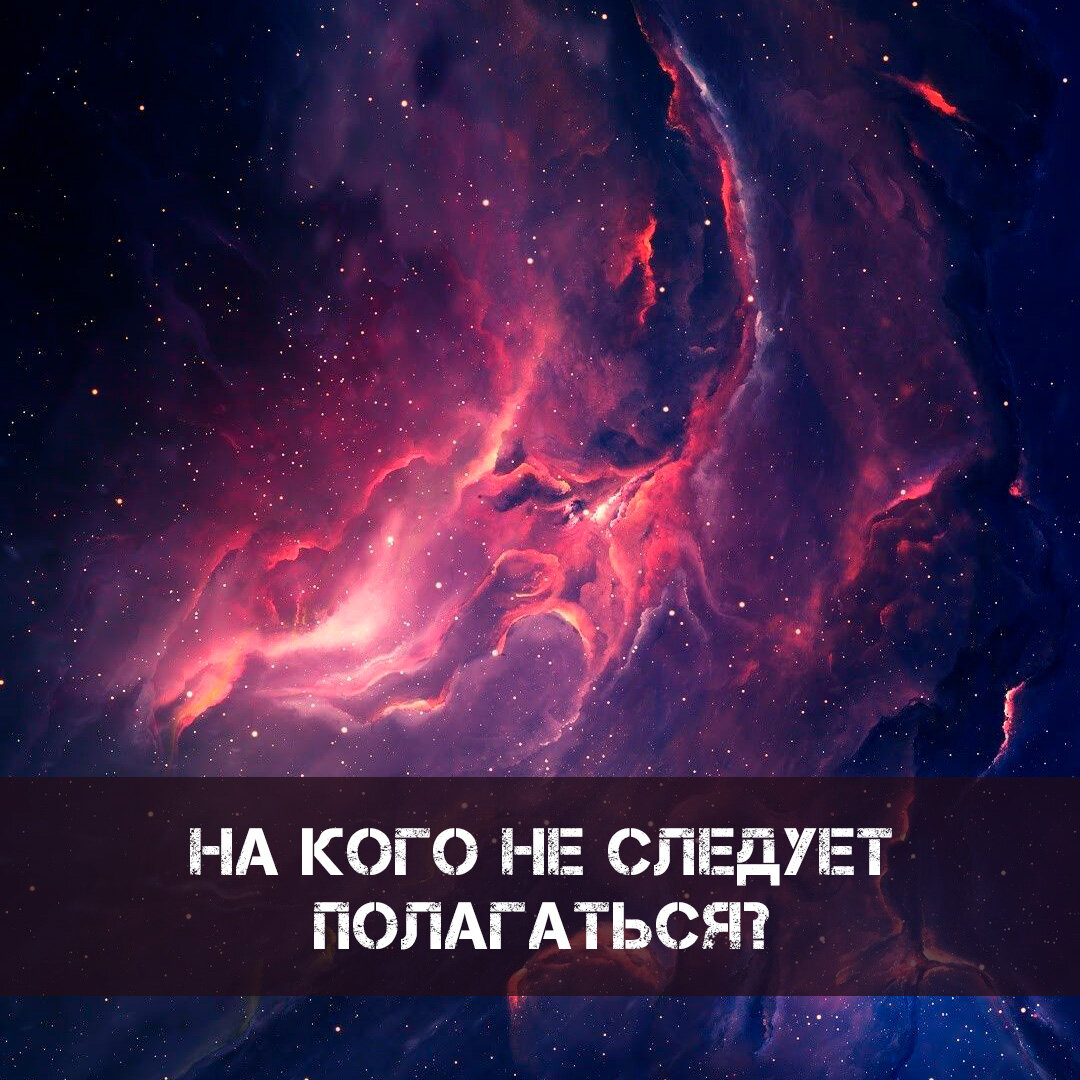 НА КОГО НЕ СЛЕДУЕТ ПОЛАГАТЬСЯ?